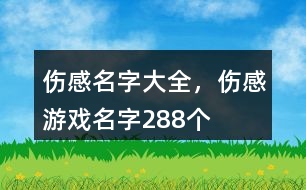 伤感名字大全，伤感游戏名字288个